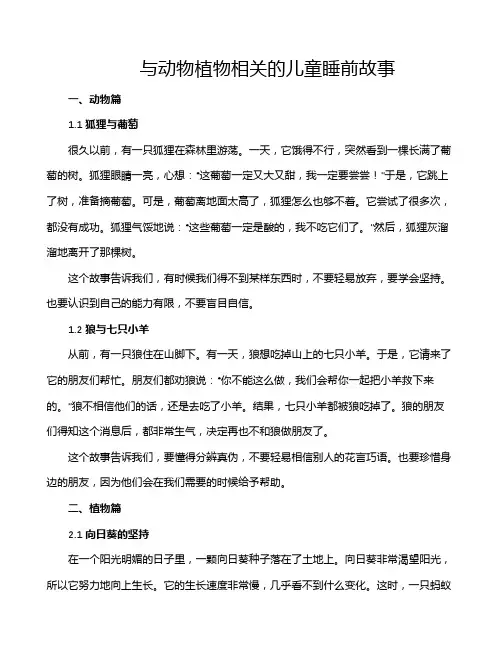 与动物植物相关的儿童睡前故事

一、动物篇

1.1 狐狸与葡萄

很久以前，有一只狐狸在森林里游荡。一天，它饿得不行，突然看到一棵长满了葡萄的树。狐狸眼睛一亮，心想："这葡萄一定又大又甜，我一定要尝尝！"于是，它跳上了树，准备摘葡萄。可是，葡萄离地面太高了，狐狸怎么也够不着。它尝试了很多次，都没有成功。狐狸气馁地说："这些葡萄一定是酸的，我不吃它们了。"然后，狐狸灰溜溜地离开了那棵树。

这个故事告诉我们，有时候我们得不到某样东西时，不要轻易放弃，要学会坚持。也要认识到自己的能力有限，不要盲目自信。

1.2 狼与七只小羊

从前，有一只狼住在山脚下。有一天，狼想吃掉山上的七只小羊。于是，它请来了它的朋友们帮忙。朋友们都劝狼说："你不能这么做，我们会帮你一起把小羊救下来的。"狼不相信他们的话，还是去吃了小羊。结果，七只小羊都被狼吃掉了。狼的朋友们得知这个消息后，都非常生气，决定再也不和狼做朋友了。

这个故事告诉我们，要懂得分辨真伪，不要轻易相信别人的花言巧语。也要珍惜身边的朋友，因为他们会在我们需要的时候给予帮助。

二、植物篇

2.1 向日葵的坚持

在一个阳光明媚的日子里，一颗向日葵种子落在了土地上。向日葵非常渴望阳光，所以它努力地向上生长。它的生长速度非常慢，几乎看不到什么变化。这时，一只蚂蚁